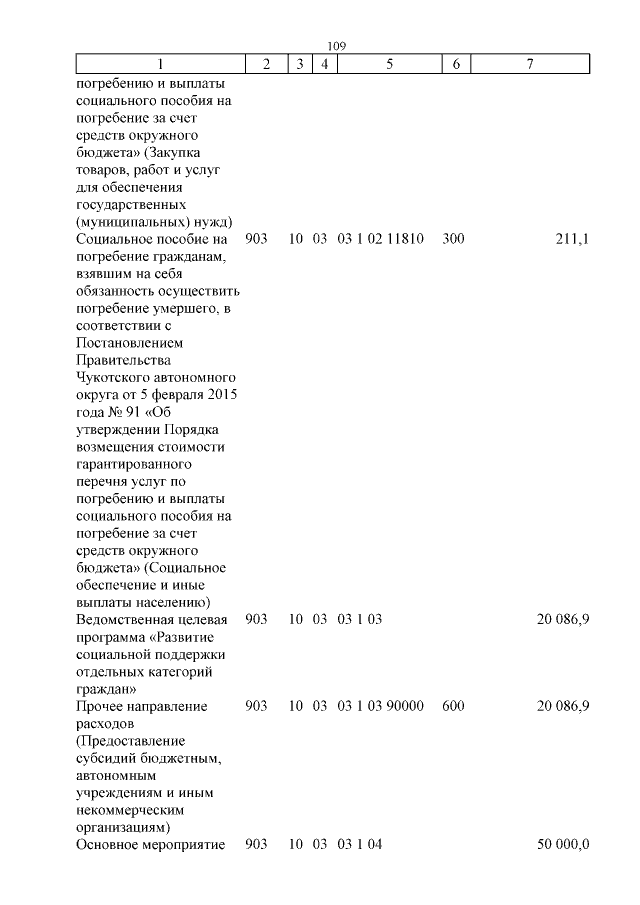 109

| 1 | 2 | 3 | 4 | 5 | 6 | 7 |
|---|---|---|---|---|---|---|
| погребению и выплаты социального пособия на погребение за счет средств окружного бюджета» (Закупка товаров, работ и услуг для обеспечения государственных (муниципальных) нужд) | | | | | | |
| Социальное пособие на погребение гражданам, взявшим на себя обязанность осуществить погребение умершего, в соответствии с Постановлением Правительства Чукотского автономного округа от 5 февраля 2015 года № 91 «Об утверждении Порядка возмещения стоимости гарантированного перечня услуг по погребению и выплаты социального пособия на погребение за счет средств окружного бюджета» (Социальное обеспечение и иные выплаты населению) | 903 | 10 | 03 | 03 1 02 11810 | 300 | 211,1 |
| Ведомственная целевая программа «Развитие социальной поддержки отдельных категорий граждан» | 903 | 10 | 03 | 03 1 03 | | 20 086,9 |
| Прочее направление расходов (Предоставление субсидий бюджетным, автономным учреждениям и иным некоммерческим организациям) | 903 | 10 | 03 | 03 1 03 90000 | 600 | 20 086,9 |
| Основное мероприятие | 903 | 10 | 03 | 03 1 04 | | 50 000,0 |